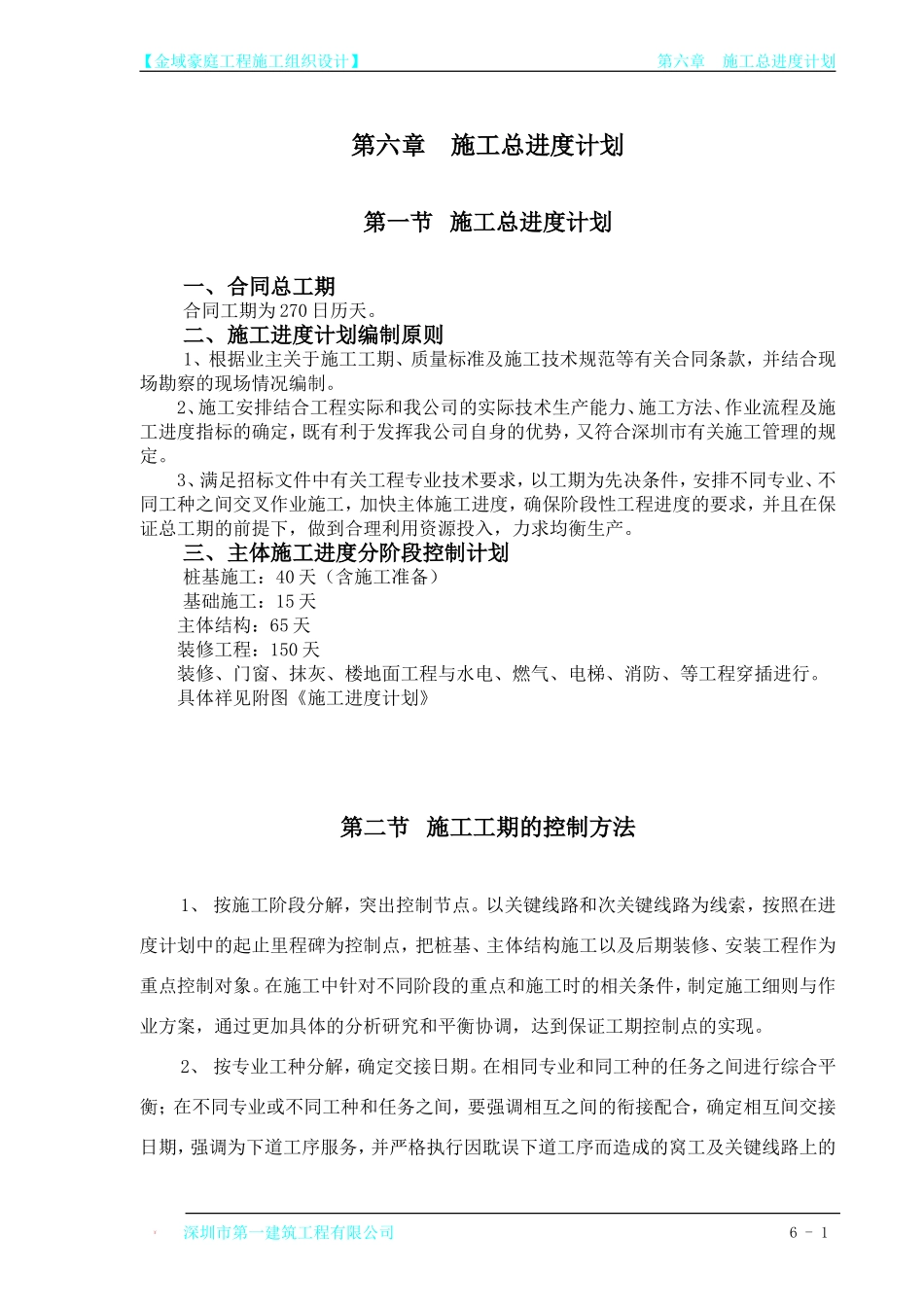 【金域豪庭工程施工组织设计】 第六章 施工总进度计划

第六章 施工总进度计划

第一节 施工总进度计划

一、合同总工期

合同工期为270日历天。

二、施工进度计划编制原则

1、根据业主关于施工工期、质量标准及施工技术规范等有关合同条款，并结合现场勘察的现场情况编制。

2、施工安排结合工程实际和我公司的实际技术生产能力、施工方法、作业流程及施工进度指标的确定，既有利于发挥我公司自身的优势，又符合深圳市有关施工管理的规定。

3、满足招标文件中有关工程专业技术要求，以工期为先决条件，安排不同专业、不同工种之间交叉作业施工，加快主体施工进度，确保阶段性工程进度的要求，并且在保证总工期的前提下，做到合理利用资源投入，力求均衡生产。

三、主体施工进度分阶段控制计划

桩基施工：40天（含施工准备）

基础施工：15天

主体结构：65天

装修工程：150天

装修、门窗、抹灰、楼地面工程与水电、燃气、电梯、消防、等工程穿插进行。

具体祥见附图《施工进度计划》

第二节 施工工期的控制方法

1、 按施工阶段分解，突出控制节点。以关键线路和次关键线路为线索，按照在进度计划中的起止里程碑为控制点，把桩基、主体结构施工以及后期装修、安装工程作为重点控制对象。在施工中针对不同阶段的重点和施工时的相关条件，制定施工细则与作业方案，通过更加具体的分析研究和平衡协调，达到保证工期控制点的实现。

2、 按专业工种分解，确定交接日期。在相同专业和同工种的任务之间进行综合平衡；在不同专业或不同工种和任务之间，要强调相互之间的衔接配合，确定相互间交接日期，强调为下道工序服务，并严格执行因耽误下道工序而造成的窝工及关键线路上的

深圳市第一建筑工程有限公司 6 - 1